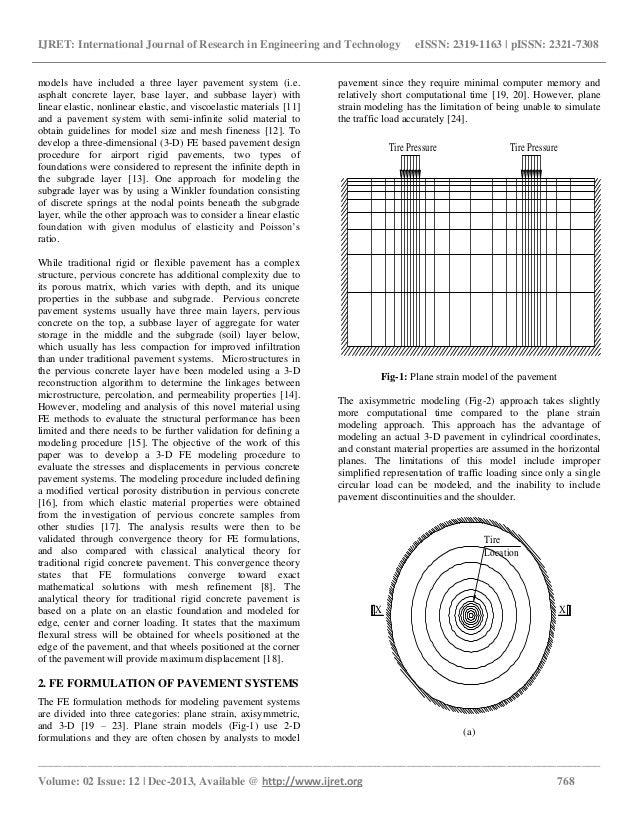 IJRET: International Journal of Research in Engineering and Technology eISSN: 2319-1163 | pISSN: 2321-7308

models have included a three layer pavement system (i.e. asphalt concrete layer, base layer, and subbase layer) with linear elastic, nonlinear elastic, and viscoelastic materials [11] and a pavement system with semi-infinite solid material to obtain guidelines for model size and mesh fineness [12]. To develop a three-dimensional (3-D) FE based pavement design procedure for airport rigid pavements, two types of foundations were considered to represent the infinite depth in the subgrade layer [13]. One approach for modeling the subgrade layer was by using a Winkler foundation consisting of discrete springs at the nodal points beneath the subgrade layer, while the other approach was to consider a linear elastic foundation with given modulus of elasticity and Poisson's ratio.

While traditional rigid or flexible pavement has a complex structure, pervious concrete has additional complexity due to its porous matrix, which varies with depth, and its unique properties in the subbase and subgrade. Pervious concrete pavement systems usually have three main layers, pervious concrete on the top, a subbase layer of aggregate for water storage in the middle and the subgrade (soil) layer below, which usually has less compaction for improved infiltration than under traditional pavement systems. Microstructures in the pervious concrete layer have been modeled using a 3-D reconstruction algorithm to determine the linkages between microstructure, percolation, and permeability properties [14]. However, modeling and analysis of this novel material using FE methods to evaluate the structural performance has been limited and there needs to be further validation for defining a modeling procedure [15]. The objective of the work of this paper was to develop a 3-D FE modeling procedure to evaluate the stresses and displacements in pervious concrete pavement systems. The modeling procedure included defining a modified vertical porosity distribution in pervious concrete [16], from which elastic material properties were obtained from the investigation of pervious concrete samples from other studies [17]. The analysis results were then to be validated through convergence theory for FE formulations, and also compared with classical analytical theory for traditional rigid concrete pavement. This convergence theory states that FE formulations converge toward exact mathematical solutions with mesh refinement [8]. The analytical theory for traditional rigid concrete pavement is based on a plate on an elastic foundation and modeled for edge, center and corner loading. It states that the maximum flexural stress will be obtained for wheels positioned at the edge of the pavement, and that wheels positioned at the corner of the pavement will provide maximum displacement [18].

2. FE FORMULATION OF PAVEMENT SYSTEMS

The FE formulation methods for modeling pavement systems are divided into three categories: plane strain, axisymmetric, and 3-D [19 – 23]. Plane strain models (Fig-1) use 2-D formulations and they are often chosen by analysts to model pavement since they require minimal computer memory and relatively short computational time [19, 20]. However, plane strain modeling has the limitation of being unable to simulate the traffic load accurately [24].

Tire Pressure Tire Pressure

Fig-1: Plane strain model of the pavement

The axisymmetric modeling (Fig-2) approach takes slightly more computational time compared to the plane strain modeling approach. This approach has the advantage of modeling an actual 3-D pavement in cylindrical coordinates, and constant material properties are assumed in the horizontal planes. The limitations of this model include improper simplified representation of traffic loading since only a single circular load can be modeled, and the inability to include pavement discontinuities and the shoulder.

Tire Location

X X

(a)

Volume: 02 Issue: 12 | Dec-2013, Available @ http://www.ijret.org 768